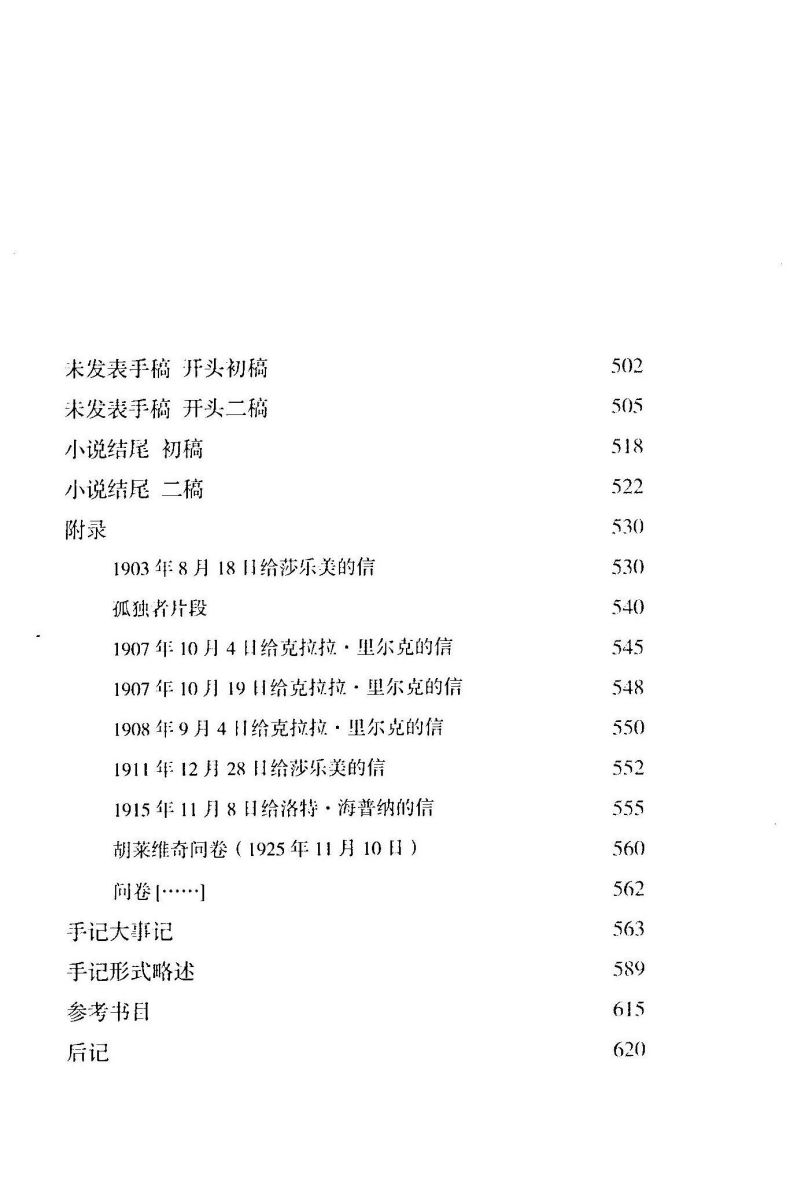 未发表手稿 开头初稿 502
未发表手稿 开头二稿 505
小说结尾 初稿 518
小说结尾 二稿 522
附录 530
1903年8月18日给莎乐美的信 530
孤独者片段 540
1907年10月4日给克拉拉·里尔克的信 545
1907年10月19日给克拉拉·里尔克的信 548
1908年9月4日给克拉拉·里尔克的信 550
1911年12月28日给莎乐美的信 552
1915年11月8日给洛特·海普纳的信 555
胡莱维奇问卷（1925年11月10日） 560
问卷[……] 562
手记大事记 563
手记形式略述 589
参考书目 615
后记 620